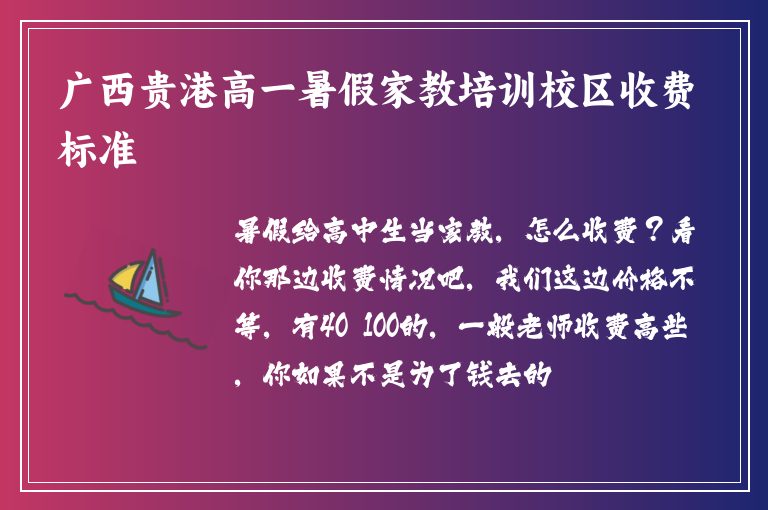 广西贵港高一暑假家教培训校区收费标准

暑假给高中生当家教，怎么收费？看你那边收费情况吧，我们这边价格不等，有40 100的，一般老师收费高些，你如果不是为了钱去的